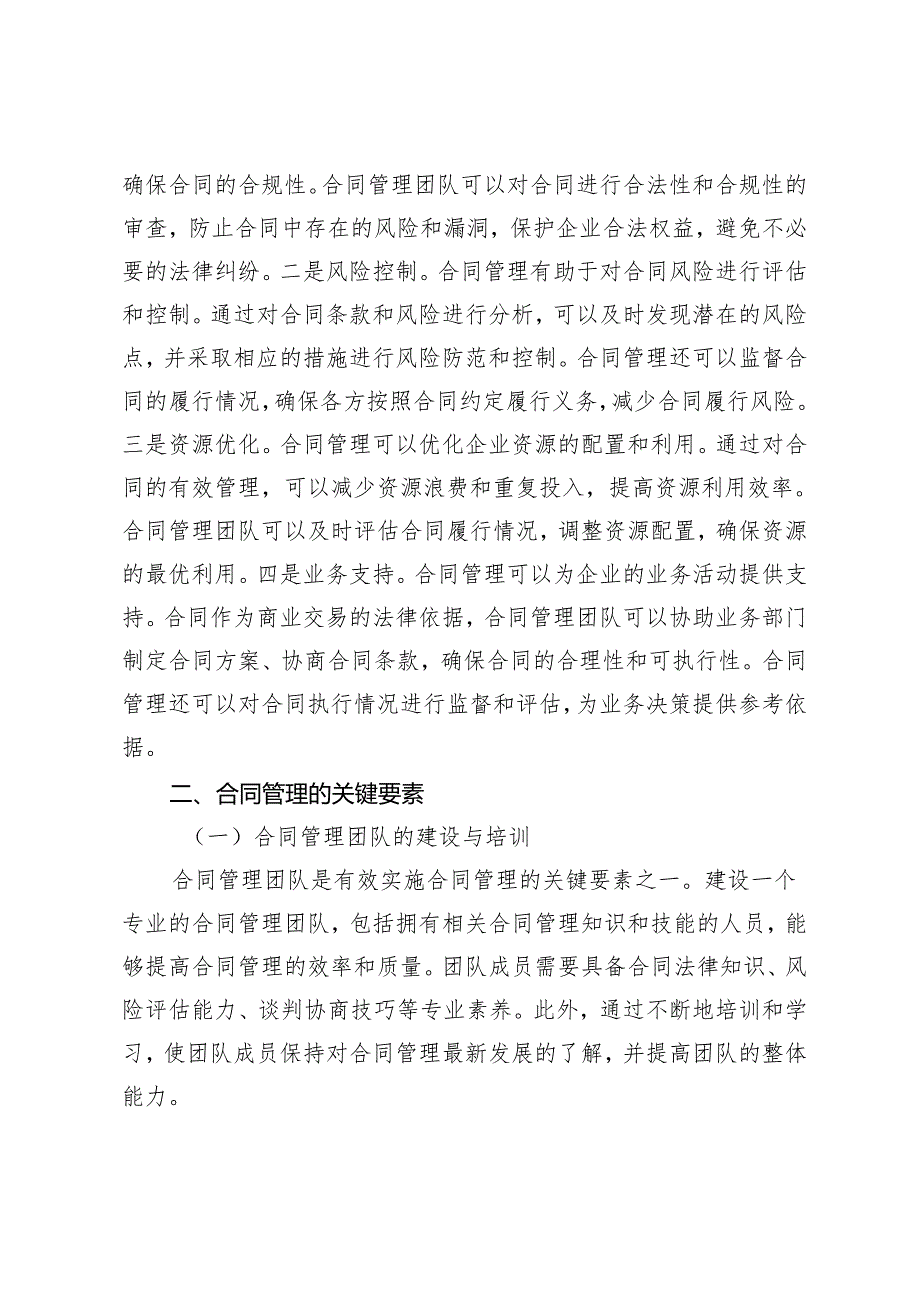 确保合同的合规性。合同管理团队可以对合同进行合法性和合规性的审查，防止合同中存在的风险和漏洞，保护企业合法权益，避免不必要的法律纠纷。二是风险控制。合同管理有助于对合同风险进行评估和控制。通过对合同条款和风险进行分析，可以及时发现潜在的风险点，并采取相应的措施进行风险防范和控制。合同管理还可以监督合同的履行情况，确保各方按照合同约定履行义务，减少合同履行风险。三是资源优化。合同管理可以优化企业资源的配置和利用。通过对合同的有效管理，可以减少资源浪费和重复投入，提高资源利用效率。合同管理团队可以及时评估合同履行情况，调整资源配置，确保资源的最优利用。四是业务支持。合同管理可以为企业的业务活动提供支持。合同作为商业交易的法律依据，合同管理团队可以协助业务部门制定合同方案、协商合同条款，确保合同的合理性和可执行性。合同管理还可以对合同执行情况进行监督和评估，为业务决策提供参考依据。

二、合同管理的关键要素

（一）合同管理团队的建设与培训

合同管理团队是有效实施合同管理的关键要素之一。建设一个专业的合同管理团队，包括拥有相关合同管理知识和技能的人员，能够提高合同管理的效率和质量。团队成员需要具备合同法律知识、风险评估能力、谈判协商技巧等专业素养。此外，通过不断地培训和学习，使团队成员保持对合同管理最新发展的了解，并提高团队的整体能力。